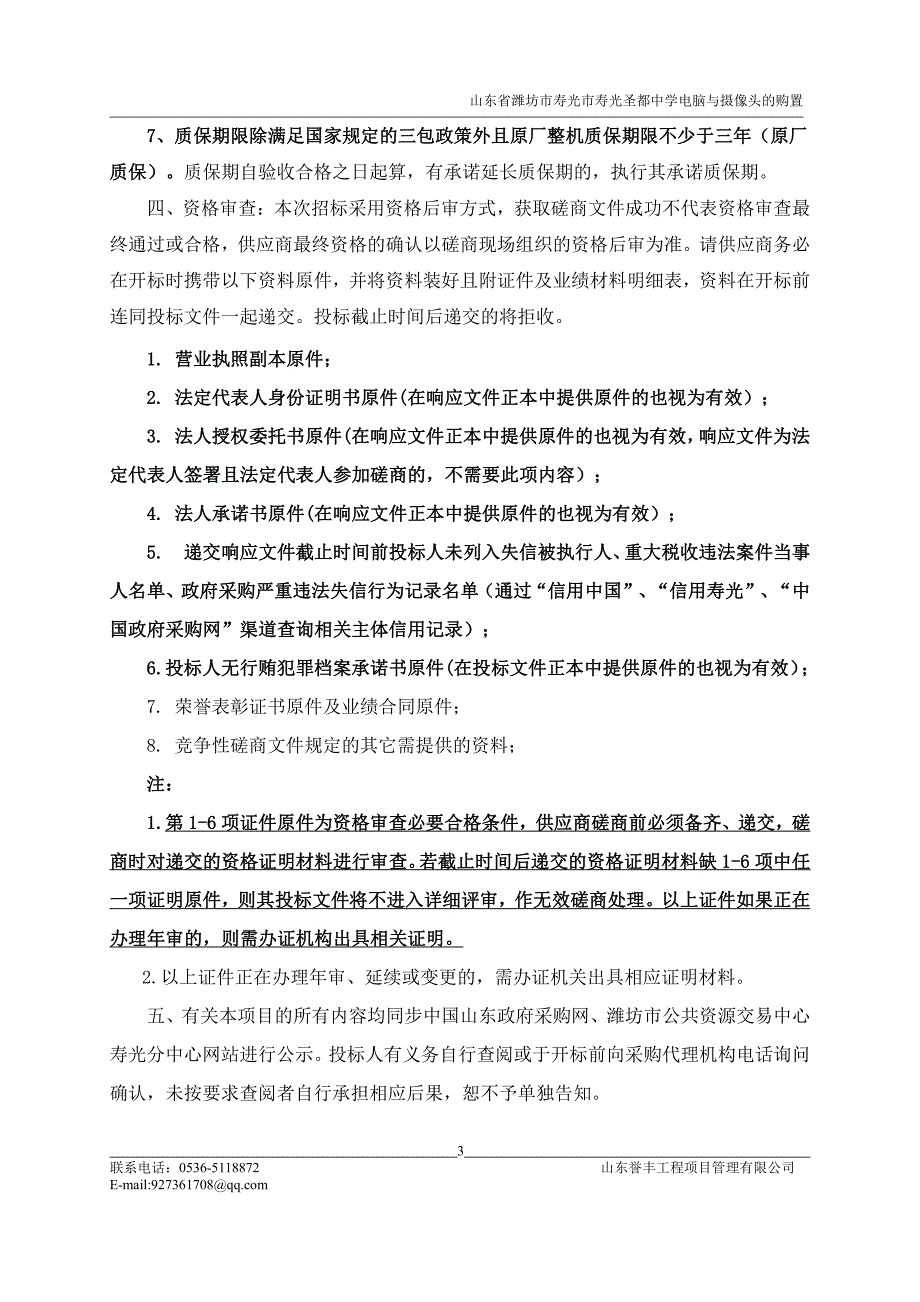 山东省潍坊市寿光市寿光圣都中学电脑与摄像头的购置

7、质保期限除满足国家规定的三包政策外且原厂整机质保期限不少于三年（原厂质保）。质保期自验收合格之日起算，有承诺延长质保期的，执行其承诺质保期。

四、资格审查：本次招标采用资格后审方式，获取磋商文件成功不代表资格审查最终通过或合格，供应商最终资格的确认以磋商现场组织的资格后审为准。请供应商务必在开标时携带以下资料原件，并将资料装好且附证件及业绩材料明细表，资料在开标前连同投标文件一起递交。投标截止时间后递交的将拒收。

1. 营业执照副本原件；

2. 法定代表人身份证明书原件(在响应文件正本中提供原件的也视为有效）；

3. 法人授权委托书原件(在响应文件正本中提供原件的也视为有效，响应文件为法定代表人签署且法定代表人参加磋商的，不需要此项内容）；

4. 法人承诺书原件(在响应文件正本中提供原件的也视为有效）；

5. 递交响应文件截止时间前投标人未列入失信被执行人、重大税收违法案件当事人名单、政府采购严重违法失信行为记录名单（通过“信用中国”、“信用寿光”、“中国政府采购网”渠道查询相关主体信用记录）；

6.投标人无行贿犯罪档案承诺书原件(在投标文件正本中提供原件的也视为有效)；

7. 荣誉表彰证书原件及业绩合同原件;

8. 竞争性磋商文件规定的其它需提供的资料;

注：

1.第 1-6 项证件原件为资格审查必要合格条件，供应商磋商前必须备齐、递交，磋商时对递交的资格证明材料进行审查。若截止时间后递交的资格证明材料缺 1-6 项中任一项证明原件，则其投标文件将不进入详细评审，作无效磋商处理。以上证件如果正在办理年审的，则需办证机构出具相关证明。

2.以上证件正在办理年审、延续或变更的，需办证机关出具相应证明材料。

五、有关本项目的所有内容均同步中国山东政府采购网、潍坊市公共资源交易中心寿光分中心网站进行公示。投标人有义务自行查阅或于开标前向采购代理机构电话询问确认，未按要求查阅者自行承担相应后果，恕不予单独告知。

3

联系电话：0536-5118872
E-mail:927361708@qq.com
山东誉丰工程项目管理有限公司